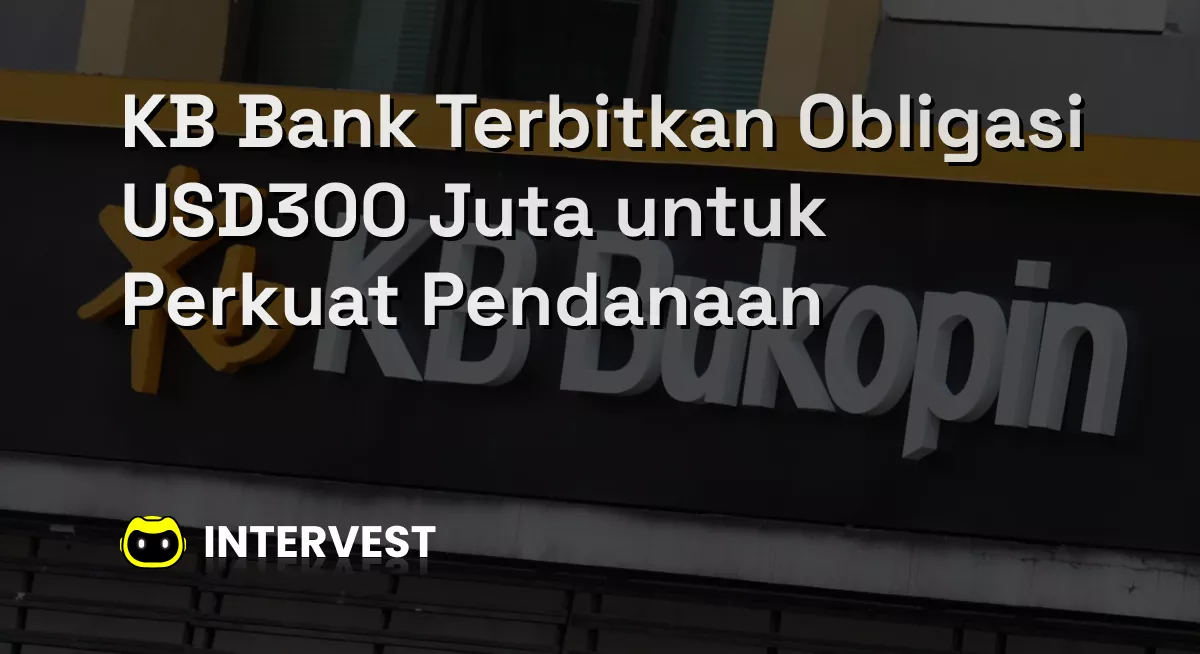 KB Bank Terbitkan Obligasi USD300 Juta untuk Perkuat Pendanaan

KB Bukopin

INTERVEST